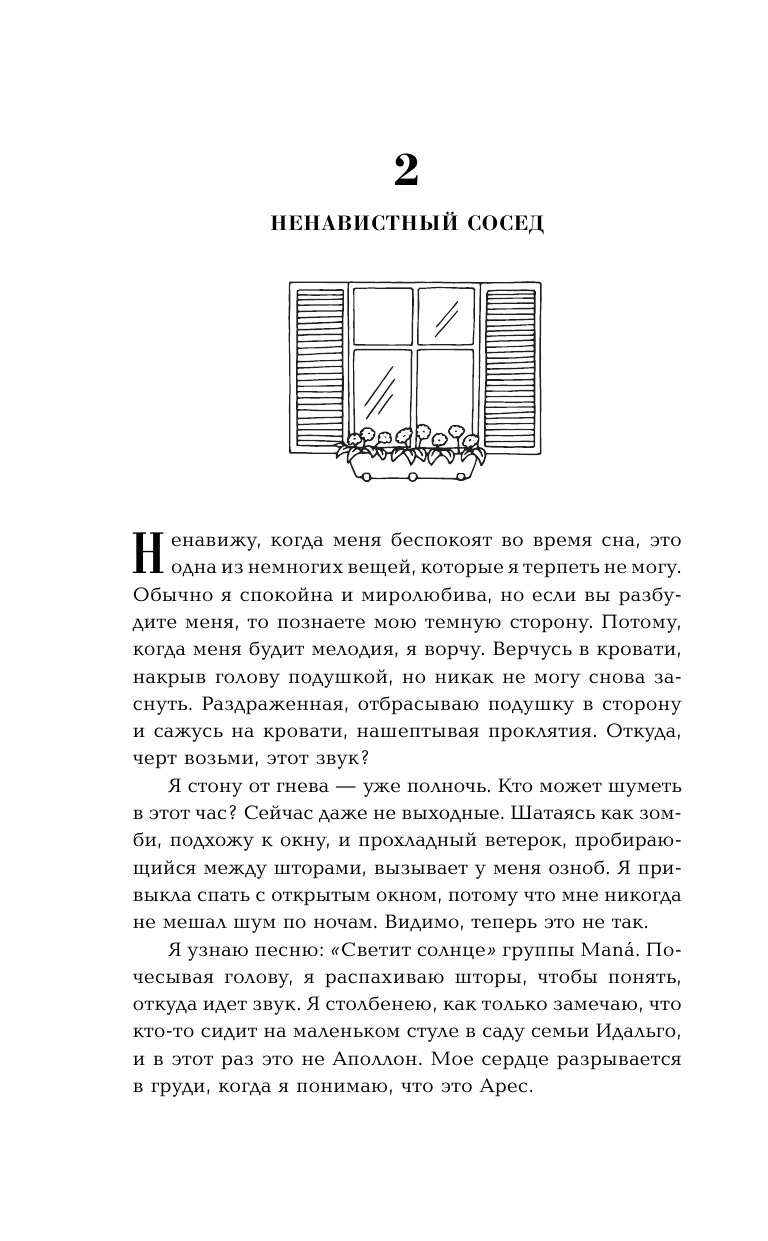 2

НЕНАВИСТНЫЙ СОСЕД

Ненавижу, когда меня беспокоят во время сна, это одна из немногих вещей, которые я терпеть не могу. Обычно я спокойна и миролюбива, но если вы разбудите меня, то познаете мою темную сторону. Потому, когда меня будит мелодия, я ворчу. Верчусь в кровати, накрыв голову подушкой, но никак не могу снова заснуть. Раздраженная, отбрасываю подушку в сторону и сажусь на кровати, нашептывая проклятия. Откуда, черт возьми, этот звук?

Я стону от гнева — уже полночь. Кто может шуметь в этот час? Сейчас даже не выходные. Шатаясь как зомби, подхожу к окну, и прохладный ветерок, пробирающийся между шторами, вызывает у меня озноб. Я привыкла спать с открытым окном, потому что мне никогда не мешал шум по ночам. Видимо, теперь это не так.

Я узнаю песню: «Светит солнце» группы Maná. Почесывая голову, я распахиваю шторы, чтобы понять, откуда идет звук. Я столбенею, как только замечаю, что кто-то сидит на маленьком стуле в саду семьи Идальго, и в этот раз это не Аполлон. Мое сердце разрывается в груди, когда я понимаю, что это Арес.